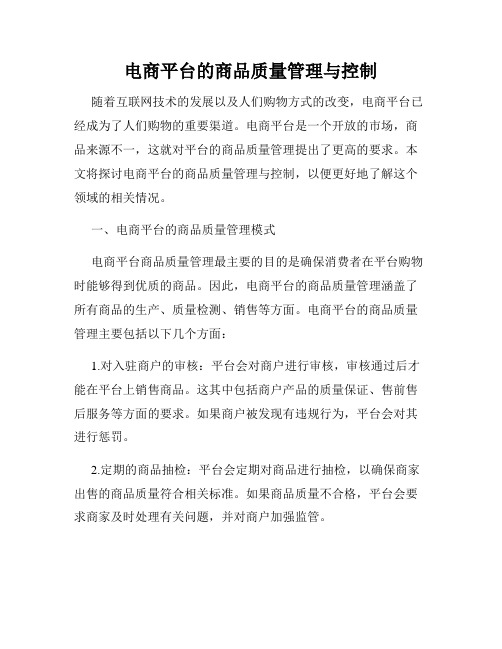 电商平台的商品质量管理与控制

随着互联网技术的发展以及人们购物方式的改变，电商平台已经成为了人们购物的重要渠道。电商平台是一个开放的市场，商品来源不一，这就对平台的商品质量管理提出了更高的要求。本文将探讨电商平台的商品质量管理与控制，以便更好地了解这个领域的相关情况。

一、电商平台的商品质量管理模式

电商平台商品质量管理最主要的目的是确保消费者在平台购物时能够得到优质的商品。因此，电商平台的商品质量管理涵盖了所有商品的生产、质量检测、销售等方面。电商平台的商品质量管理主要包括以下几个方面：

1.对入驻商户的审核：平台会对商户进行审核，审核通过后才能在平台上销售商品。这其中包括商户产品的质量保证、售前售后服务等方面的要求。如果商户被发现有违规行为，平台会对其进行惩罚。

2.定期的商品抽检：平台会定期对商品进行抽检，以确保商家出售的商品质量符合相关标准。如果商品质量不合格，平台会要求商家及时处理有关问题，并对商户加强监管。